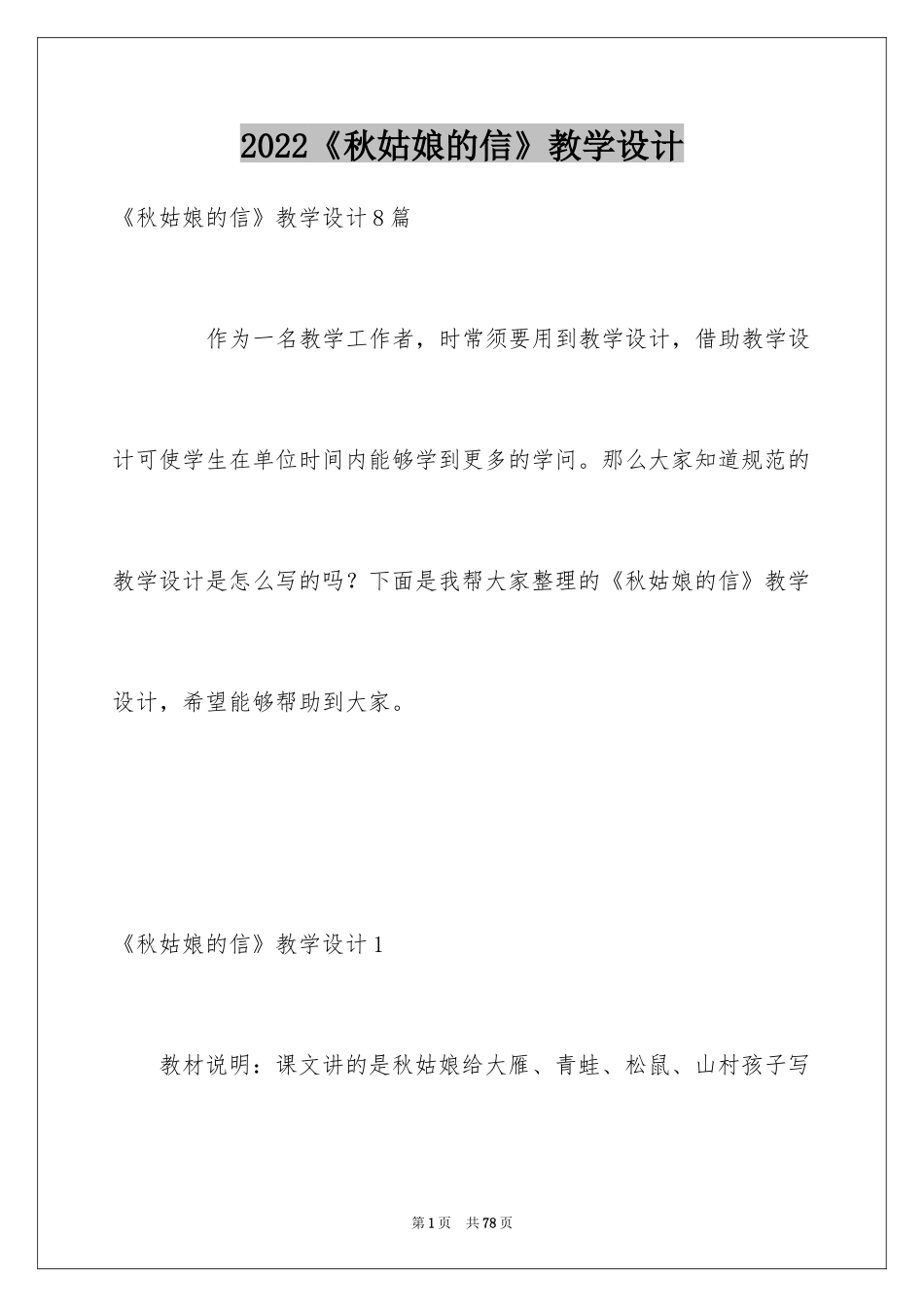 2022《秋姑娘的信》教学设计

《秋姑娘的信》教学设计8篇

作为一名教学工作者，时常须要用到教学设计，借助教学设计可使学生在单位时间内能够学到更多的学问。那么大家知道规范的教学设计是怎么写的吗？下面是我帮大家整理的《秋姑娘的信》教学设计，希望能够帮助到大家。

《秋姑娘的信》教学设计1

教材说明：课文讲的是秋姑娘给大雁、青蛙、松鼠、山村孩子写

第1页 共78页